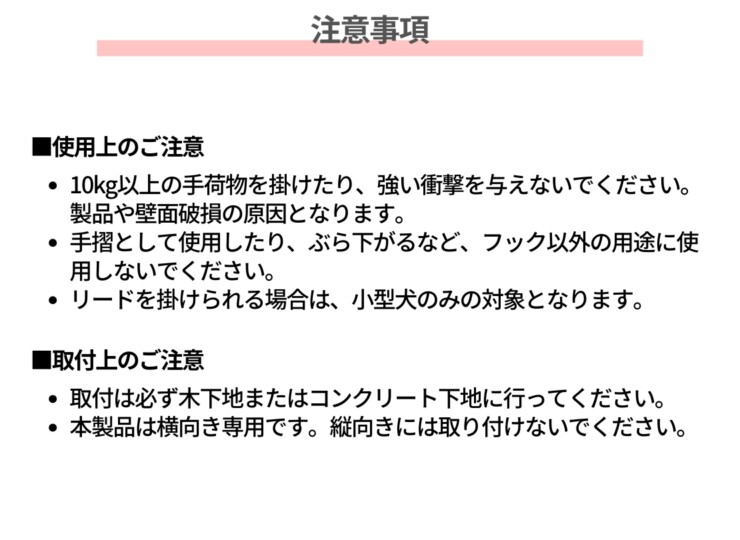 注意事項

■使用上のご注意

• 10kg以上の手荷物を掛けたり、強い衝撃を与えないでください。製品や壁面破損の原因となります。
• 手摺として使用したり、ぶら下がるなど、フック以外の用途に使用しないでください。
• リードを掛けられる場合は、小型犬のみの対象となります。

■取付上のご注意

• 取付は必ず木下地またはコンクリート下地に行ってください。
• 本製品は横向き専用です。縦向きには取り付けないでください。